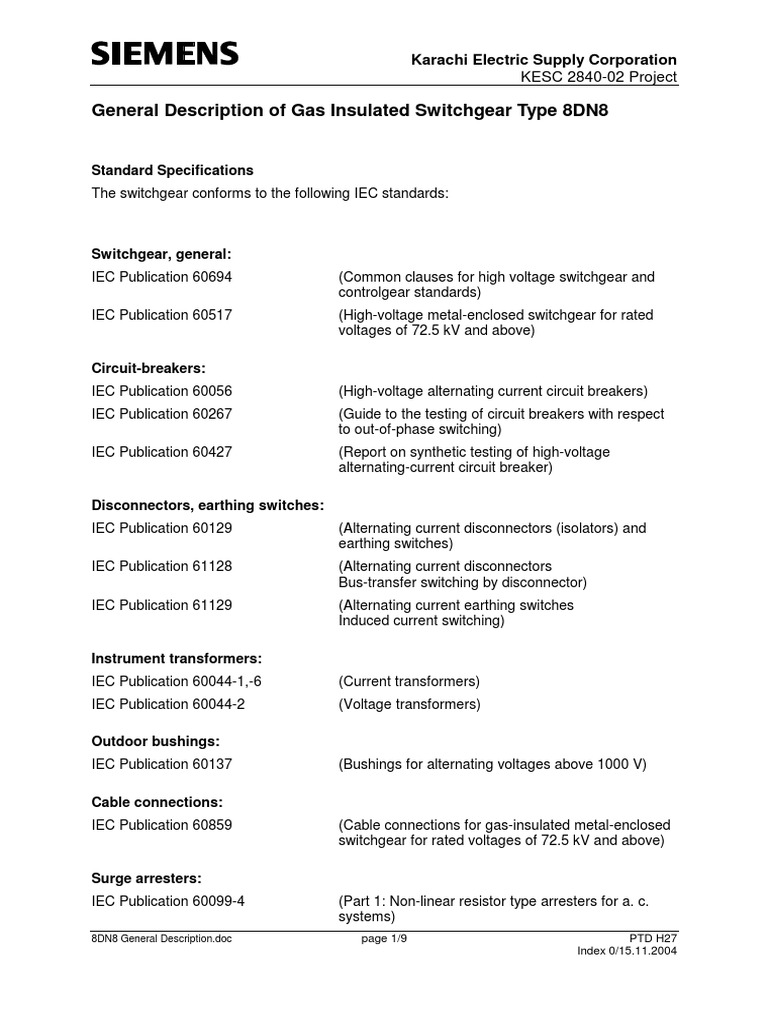 SIEMENS

Karachi Electric Supply Corporation
KESC 2840-02 Project

General Description of Gas Insulated Switchgear Type 8DN8

Standard Specifications
The switchgear conforms to the following IEC standards:

Switchgear, general:
IEC Publication 60694 (Common clauses for high voltage switchgear and controlgear standards)
IEC Publication 60517 (High-voltage metal-enclosed switchgear for rated voltages of 72.5 kV and above)

Circuit-breakers:
IEC Publication 60056 (High-voltage alternating current circuit breakers)
IEC Publication 60267 (Guide to the testing of circuit breakers with respect to out-of-phase switching)
IEC Publication 60427 (Report on synthetic testing of high-voltage alternating-current circuit breaker)

Disconnectors, earthing switches:
IEC Publication 60129 (Alternating current disconnectors (isolators) and earthing switches)
IEC Publication 61128 (Alternating current disconnectors
Bus-transfer switching by disconnector)
IEC Publication 61129 (Alternating current earthing switches
Induced current switching)

Instrument transformers:
IEC Publication 60044-1,-6 (Current transformers)
IEC Publication 60044-2 (Voltage transformers)

Outdoor bushings:
IEC Publication 60137 (Bushings for alternating voltages above 1000 V)

Cable connections:
IEC Publication 60859 (Cable connections for gas-insulated metal-enclosed switchgear for rated voltages of 72.5 kV and above)

Surge arresters:
IEC Publication 60099-4 (Part 1: Non-linear resistor type arresters for a. c. systems)

8DN8 General Description.doc page 1/9 PTD H27
Index 0/15.11.2004